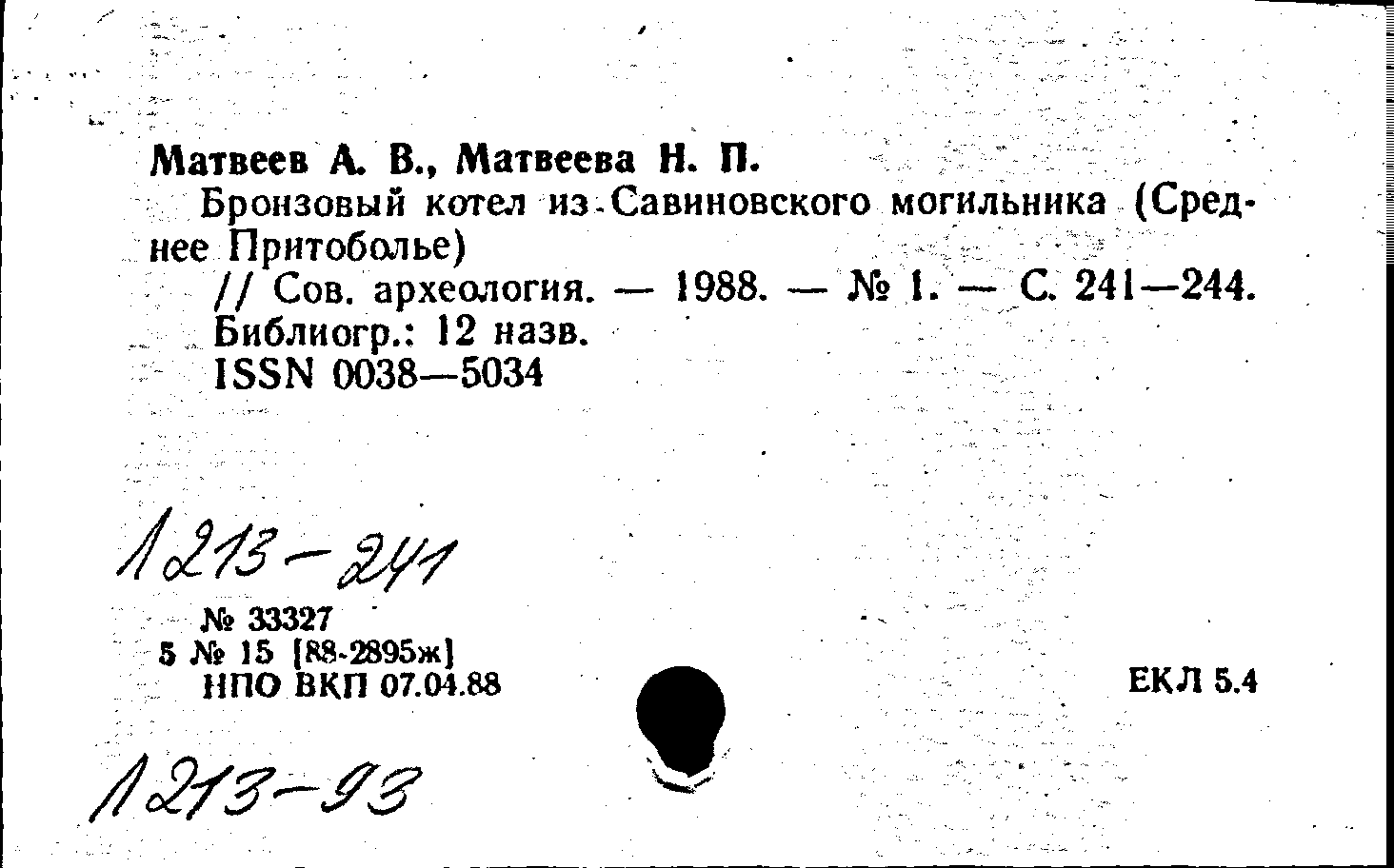 Матвеев А. В., Матвеева Н. П.

Бронзовый котел из Савиновского могильника (Среднее Притоболье)

// Сов. археология. — 1988. — № 1. — С. 241—244.
Библиогр.: 12 назв.
ISSN 0038—5034

1213-241

№ 33327
5 № 15 [88-2895ж]
НПО ВКП 07.04.88

ЕКЛ 5.4

1213-93